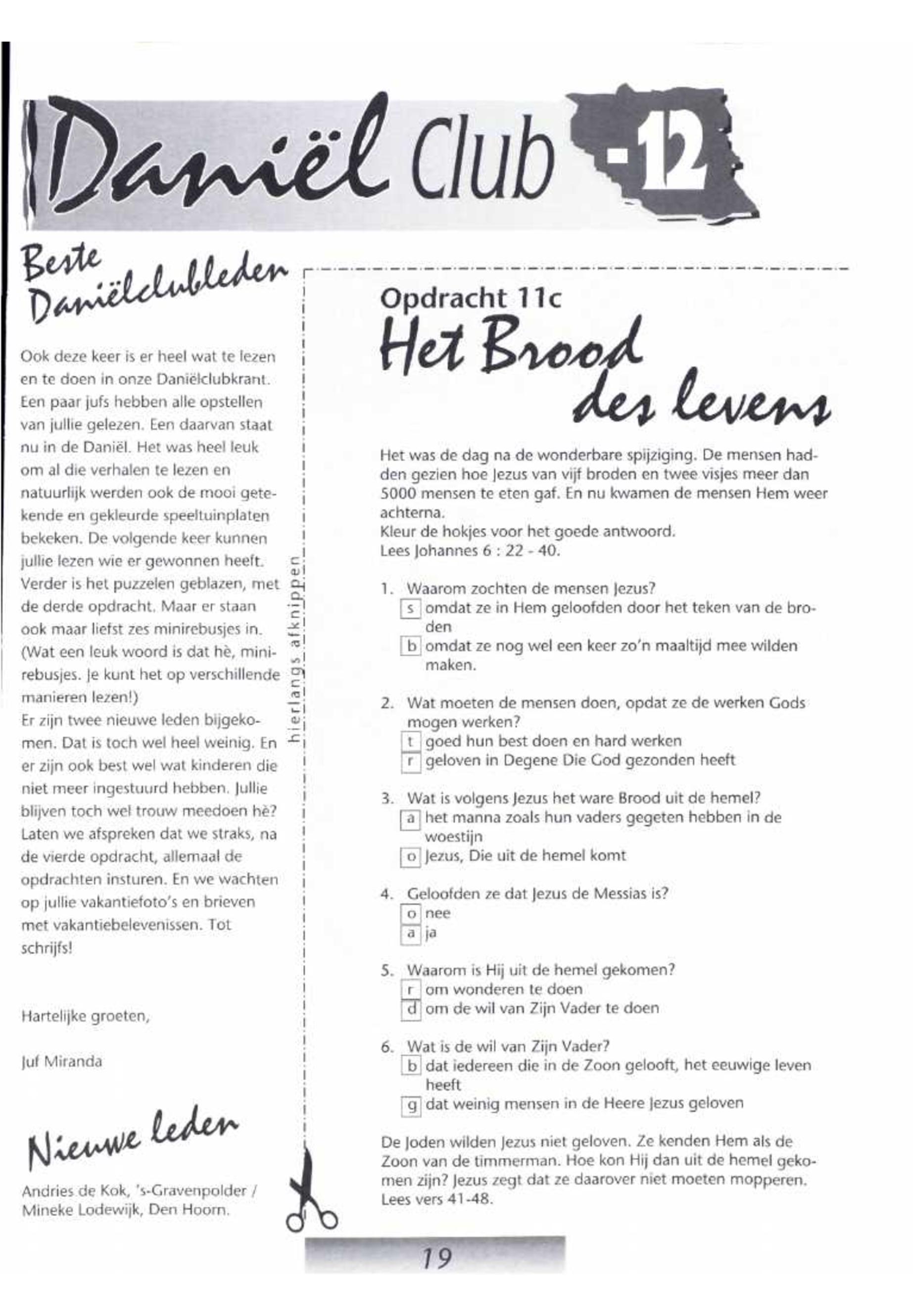 Daniël Club -12

Beste Daniëlclubleden

Ook deze keer is er heel wat te lezen en te doen in onze Daniëlclubkrant. Een paar jufs hebben alle opstellen van jullie gelezen. Een daarvan staat nu in de Daniël. Het was heel leuk om al die verhalen te lezen en natuurlijk werden ook de mooi getekende en gekleurde speeltuinplaten bekeken. De volgende keer kunnen jullie lezen wie er gewonnen heeft. Verder is het puzzelen geblazen, met de derde opdracht. Maar er staan ook maar liefst zes minirebusjes in. (Wat een leuk woord is dat hè, minirebusjes. Je kunt het op verschillende manieren lezen!)
Er zijn twee nieuwe leden bijgekomen. Dat is toch wel heel weinig. En er zijn ook best wel wat kinderen die niet meer ingestuurd hebben. Jullie blijven toch wel trouw meedoen hè? Laten we afspreken dat we straks, na de vierde opdracht, allemaal de opdrachten insturen. En we wachten op jullie vakantiefoto's en brieven met vakantiebelevenissen. Tot schrijfs!

Hartelijke groeten,

Juf Miranda

Nieuwe leden

Andries de Kok, 's-Gravenpolder / Mineke Lodewijk, Den Hoorn.

hierlangs afknippen

Opdracht 11c
Het Brood des levens

Het was de dag na de wonderbare spijziging. De mensen hadden gezien hoe Jezus van vijf broden en twee visjes meer dan 5000 mensen te eten gaf. En nu kwamen de mensen Hem weer achterna.
Kleur de hokjes voor het goede antwoord.
Lees Johannes 6 : 22 - 40.

1. Waarom zochten de mensen Jezus?
s omdat ze in Hem geloofden door het teken van de broden
b omdat ze nog wel een keer zo'n maaltijd mee wilden maken.

2. Wat moeten de mensen doen, opdat ze de werken Gods mogen werken?
t goed hun best doen en hard werken
r geloven in Degene Die God gezonden heeft

3. Wat is volgens Jezus het ware Brood uit de hemel?
a het manna zoals hun vaders gegeten hebben in de woestijn
o Jezus, Die uit de hemel komt

4. Geloofden ze dat Jezus de Messias is?
o nee
a ja

5. Waarom is Hij uit de hemel gekomen?
r om wonderen te doen
d om de wil van Zijn Vader te doen

6. Wat is de wil van Zijn Vader?
b dat iedereen die in de Zoon gelooft, het eeuwige leven heeft
g dat weinig mensen in de Heere Jezus geloven

De Joden wilden Jezus niet geloven. Ze kenden Hem als de Zoon van de timmerman. Hoe kon Hij dan uit de hemel gekomen zijn? Jezus zegt dat ze daarover niet moeten mopperen. Lees vers 41-48.

19